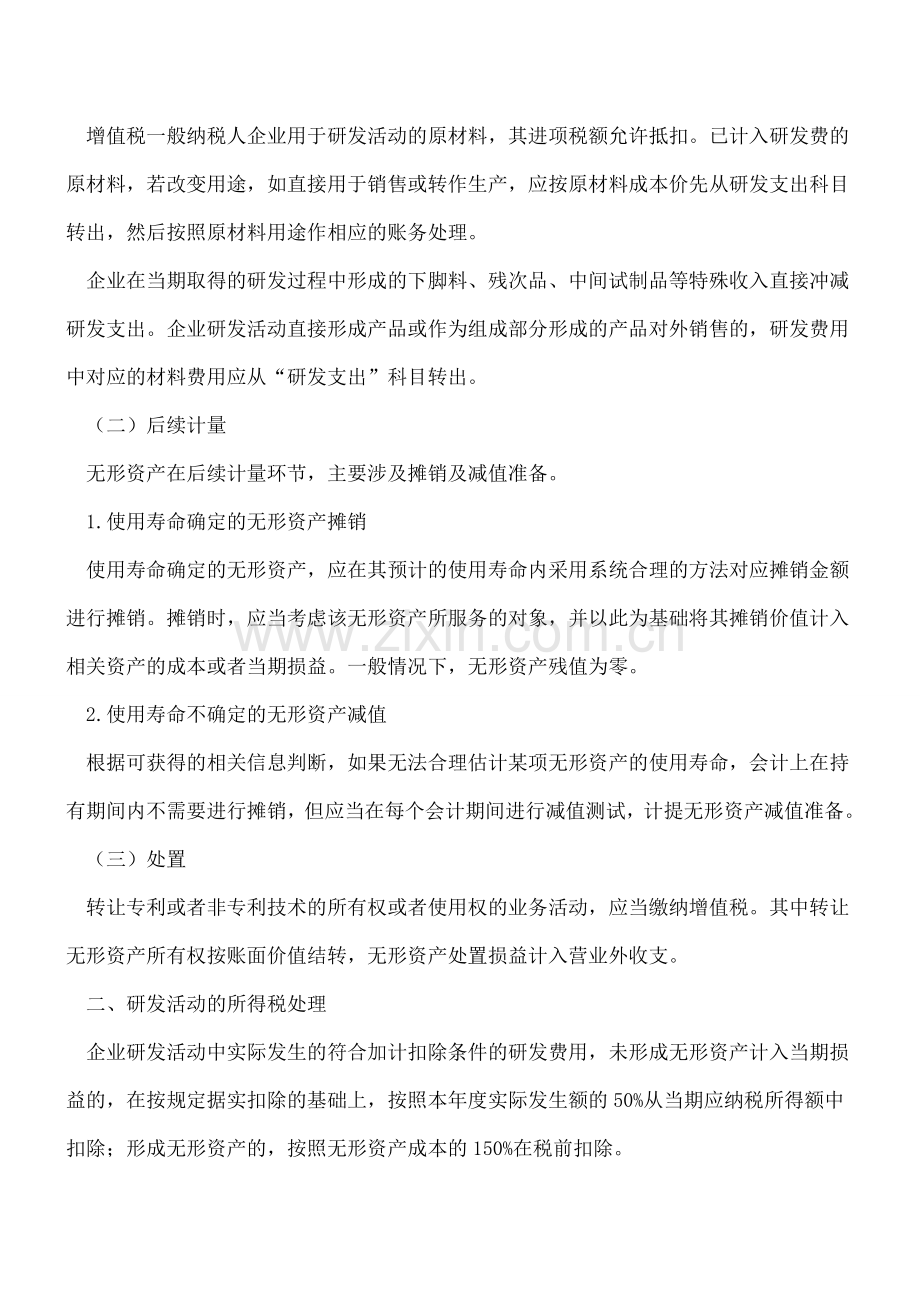 增值税一般纳税人企业用于研发活动的原材料，其进项税额允许抵扣。已计入研发费的原材料，若改变用途，如直接用于销售或转作生产，应按原材料成本价先从研发支出科目转出，然后按照原材料用途作相应的账务处理。

企业在当期取得的研发过程中形成的下脚料、残次品、中间试制品等特殊收入直接冲减研发支出。企业研发活动直接形成产品或作为组成部分形成的产品对外销售的，研发费用中对应的材料费用应从“研发支出”科目转出。

（二）后续计量

无形资产在后续计量环节，主要涉及摊销及减值准备。

1.使用寿命确定的无形资产摊销

使用寿命确定的无形资产，应在其预计的使用寿命内采用系统合理的方法对应摊销金额进行摊销。摊销时，应当考虑该无形资产所服务的对象，并以此为基础将其摊销价值计入相关资产的成本或者当期损益。一般情况下，无形资产残值为零。

2.使用寿命不确定的无形资产减值

根据可获得的相关信息判断，如果无法合理估计某项无形资产的使用寿命，会计上在持有期间内不需要进行摊销，但应当在每个会计期间进行减值测试，计提无形资产减值准备。

（三）处置

转让专利或者非专利技术的所有权或者使用权的业务活动，应当缴纳增值税。其中转让无形资产所有权按账面价值结转，无形资产处置损益计入营业外收支。

二、研发活动的所得税处理

企业研发活动中实际发生的符合加计扣除条件的研发费用，未形成无形资产计入当期损益的，在按规定据实扣除的基础上，按照本年度实际发生额的50%从当期应纳税所得额中扣除；形成无形资产的，按照无形资产成本的150%在税前扣除。

www.zixin.com.cn